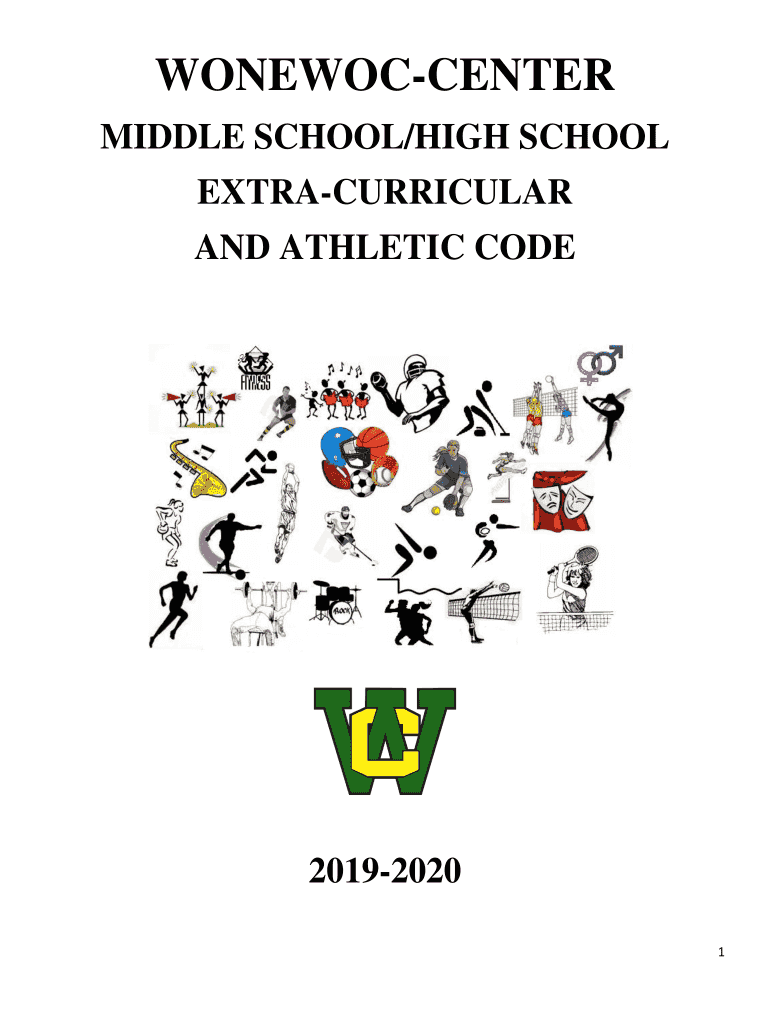 WONEWOC-CENTER
MIDDLE SCHOOL/HIGH SCHOOL
EXTRA-CURRICULAR
AND ATHLETIC CODE

FITNESS

ROCK

WC

2019-2020

1